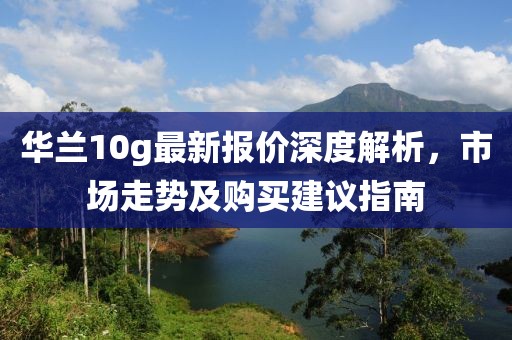 华兰10g最新报价深度解析，市场走势及购买建议指南